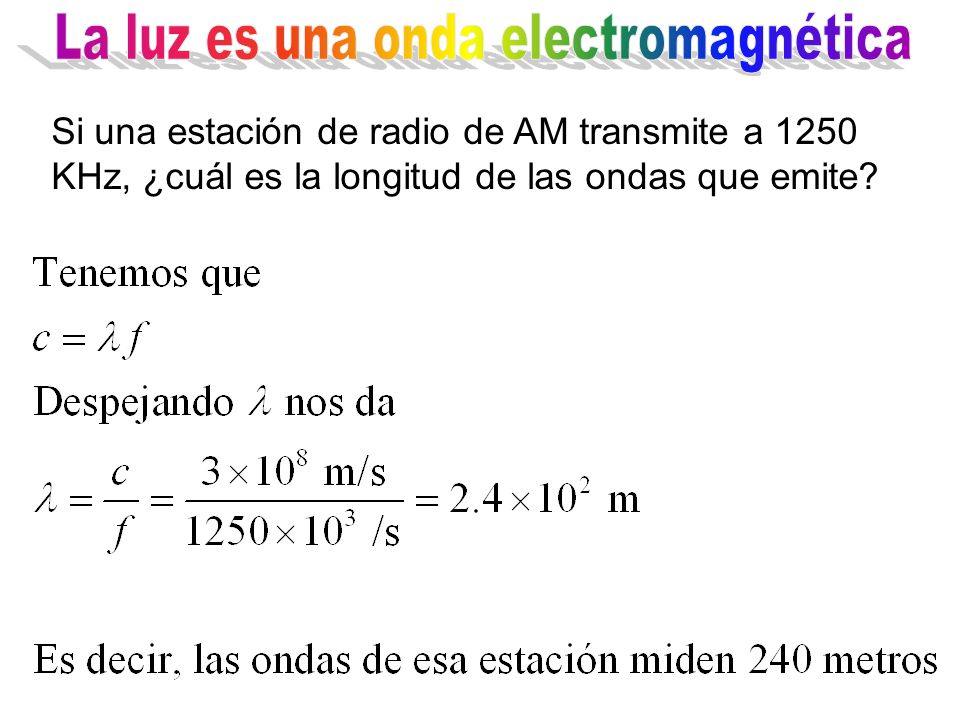 La luz es una onda electromagnética

Si una estación de radio de AM transmite a 1250 KHz, ¿cuál es la longitud de las ondas que emite?

Tenemos que

$c = \lambda f$

Despejando $\lambda$ nos da

$\lambda = \frac{c}{f} = \frac{3 \times 10^8 \text{ m/s}}{1250 \times 10^3 \text{ /s}} = 2.4 \times 10^2 \text{ m}$

Es decir, las ondas de esa estación miden 240 metros